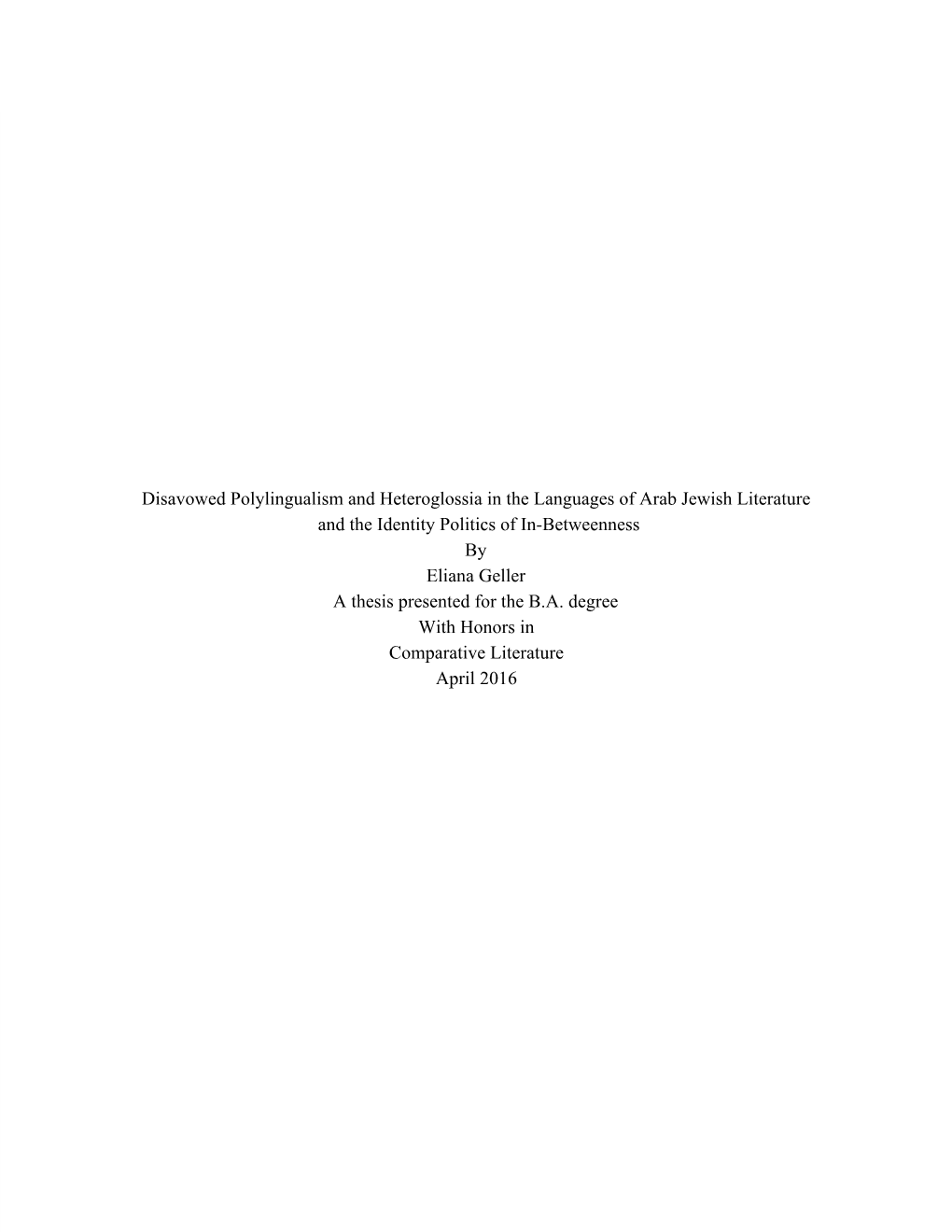 Disavowed Polylingualism and Heteroglossia in the Languages of Arab Jewish Literature and the Identity Politics of In-Betweenness

By

Eliana Geller

A thesis presented for the B.A. degree

With Honors in

Comparative Literature

April 2016